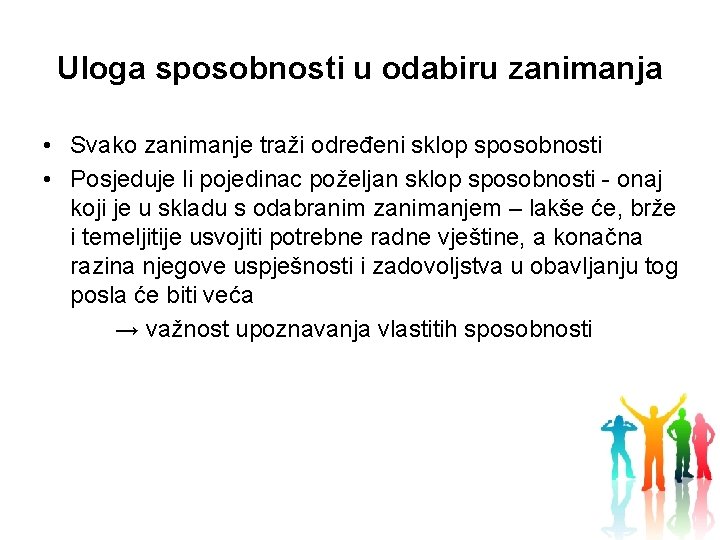 Uloga sposobnosti u odabiru zanimanja

• Svako zanimanje traži određeni sklop sposobnosti
• Posjeduje li pojedinac poželjan sklop sposobnosti - onaj koji je u skladu s odabranim zanimanjem – lakše će, brže i temeljitije usvojiti potrebne radne vještine, a konačna razina njegove uspješnosti i zadovoljstva u obavljanju tog posla će biti veća

→ važnost upoznavanja vlastitih sposobnosti